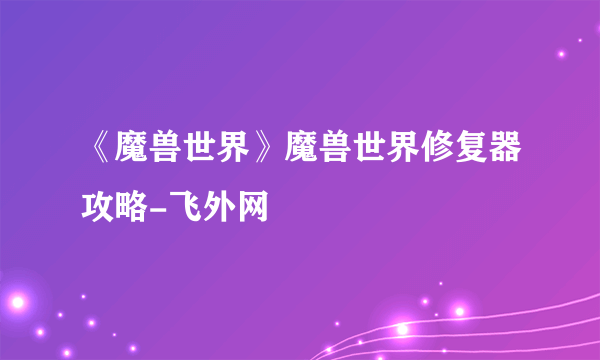 《魔兽世界》魔兽世界修复器攻略-飞外网